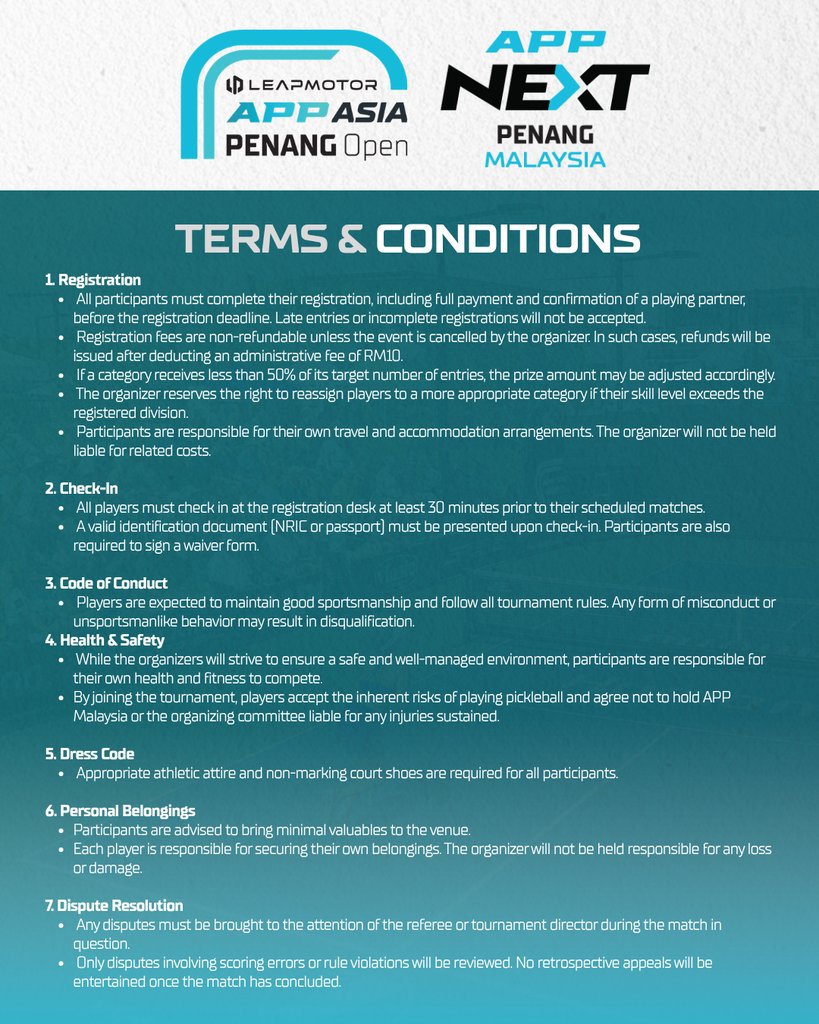 LEAPMOTOR
APP ASIA
PENANG Open

APP
NEXT
PENANG
MALAYSIA

TERMS & CONDITIONS

1. Registration
• All participants must complete their registration, including full payment and confirmation of a playing partner, before the registration deadline. Late entries or incomplete registrations will not be accepted.
• Registration fees are non-refundable unless the event is cancelled by the organizer. In such cases, refunds will be issued after deducting an administrative fee of RM10.
• If a category receives less than 50% of its target number of entries, the prize amount may be adjusted accordingly.
• The organizer reserves the right to reassign players to a more appropriate category if their skill level exceeds the registered division.
• Participants are responsible for their own travel and accommodation arrangements. The organizer will not be held liable for related costs.

2. Check-In
• All players must check in at the registration desk at least 30 minutes prior to their scheduled matches.
• A valid identification document (NRIC or passport) must be presented upon check-in. Participants are also required to sign a waiver form.

3. Code of Conduct
• Players are expected to maintain good sportsmanship and follow all tournament rules. Any form of misconduct or unsportsmanlike behavior may result in disqualification.

4. Health & Safety
• While the organizers will strive to ensure a safe and well-managed environment, participants are responsible for their own health and fitness to compete.
• By joining the tournament, players accept the inherent risks of playing pickleball and agree not to hold APP Malaysia or the organizing committee liable for any injuries sustained.

5. Dress Code
• Appropriate athletic attire and non-marking court shoes are required for all participants.

6. Personal Belongings
• Participants are advised to bring minimal valuables to the venue.
• Each player is responsible for securing their own belongings. The organizer will not be held responsible for any loss or damage.

7. Dispute Resolution
• Any disputes must be brought to the attention of the referee or tournament director during the match in question.
• Only disputes involving scoring errors or rule violations will be reviewed. No retrospective appeals will be entertained once the match has concluded.